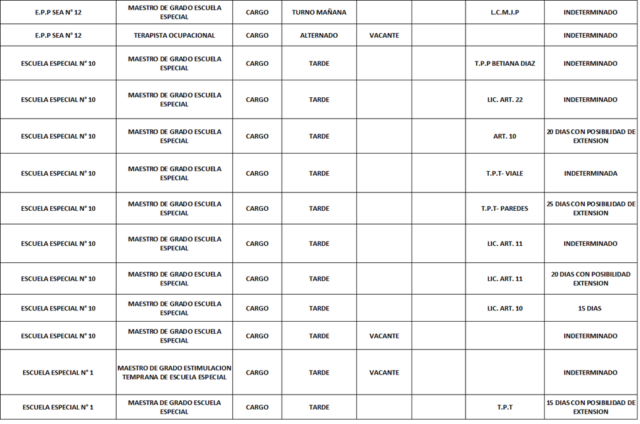 | E.P.P SEA N° 12 | MAESTRO DE GRADO ESCUELA ESPECIAL | CARGO | TURNO MAÑANA | | | L.C.M.J.P | INDETERMINADO |
|---|---|---|---|---|---|---|---|
| E.P.P SEA N° 12 | TERAPISTA OCUPACIONAL | CARGO | ALTERNADO | VACANTE | | | INDETERMINADO |
| ESCUELA ESPECIAL N° 10 | MAESTRO DE GRADO ESCUELA ESPECIAL | CARGO | TARDE | | | T.P.P BETIANA DIAZ | INDETERMINADO |
| ESCUELA ESPECIAL N° 10 | MAESTRO DE GRADO ESCUELA ESPECIAL | CARGO | TARDE | | | LIC. ART. 22 | INDETERMINADO |
| ESCUELA ESPECIAL N° 10 | MAESTRO DE GRADO ESCUELA ESPECIAL | CARGO | TARDE | | | ART. 10 | 20 DIAS CON POSIBILIDAD DE EXTENSION |
| ESCUELA ESPECIAL N° 10 | MAESTRO DE GRADO ESCUELA ESPECIAL | CARGO | TARDE | | | T.P.T- VIALE | INDETERMINADA |
| ESCUELA ESPECIAL N° 10 | MAESTRO DE GRADO ESCUELA ESPECIAL | CARGO | TARDE | | | T.P.T- PAREDES | 25 DIAS CON POSIBILIDAD DE EXTENSION |
| ESCUELA ESPECIAL N° 10 | MAESTRO DE GRADO ESCUELA ESPECIAL | CARGO | TARDE | | | LIC. ART. 11 | INDETERMINADO |
| ESCUELA ESPECIAL N° 10 | MAESTRO DE GRADO ESCUELA ESPECIAL | CARGO | TARDE | | | LIC. ART. 11 | 20 DIAS CON POSIBILIDAD EXTENSION |
| ESCUELA ESPECIAL N° 10 | MAESTRO DE GRADO ESCUELA ESPECIAL | CARGO | TARDE | | | LIC. ART. 10 | 15 DIAS |
| ESCUELA ESPECIAL N° 10 | MAESTRO DE GRADO ESCUELA ESPECIAL | CARGO | TARDE | VACANTE | | | INDETERMINADO |
| ESCUELA ESPECIAL N° 1 | MAESTRO DE GRADO ESTIMULACION TEMPRANA DE ESCUELA ESPECIAL | CARGO | TARDE | VACANTE | | | INDETERMINADO |
| ESCUELA ESPECIAL N° 1 | MAESTRA DE GRADO ESCUELA ESPECIAL | CARGO | TARDE | | | T.P.T | 15 DIAS CON POSIBILIDAD DE EXTENSION |